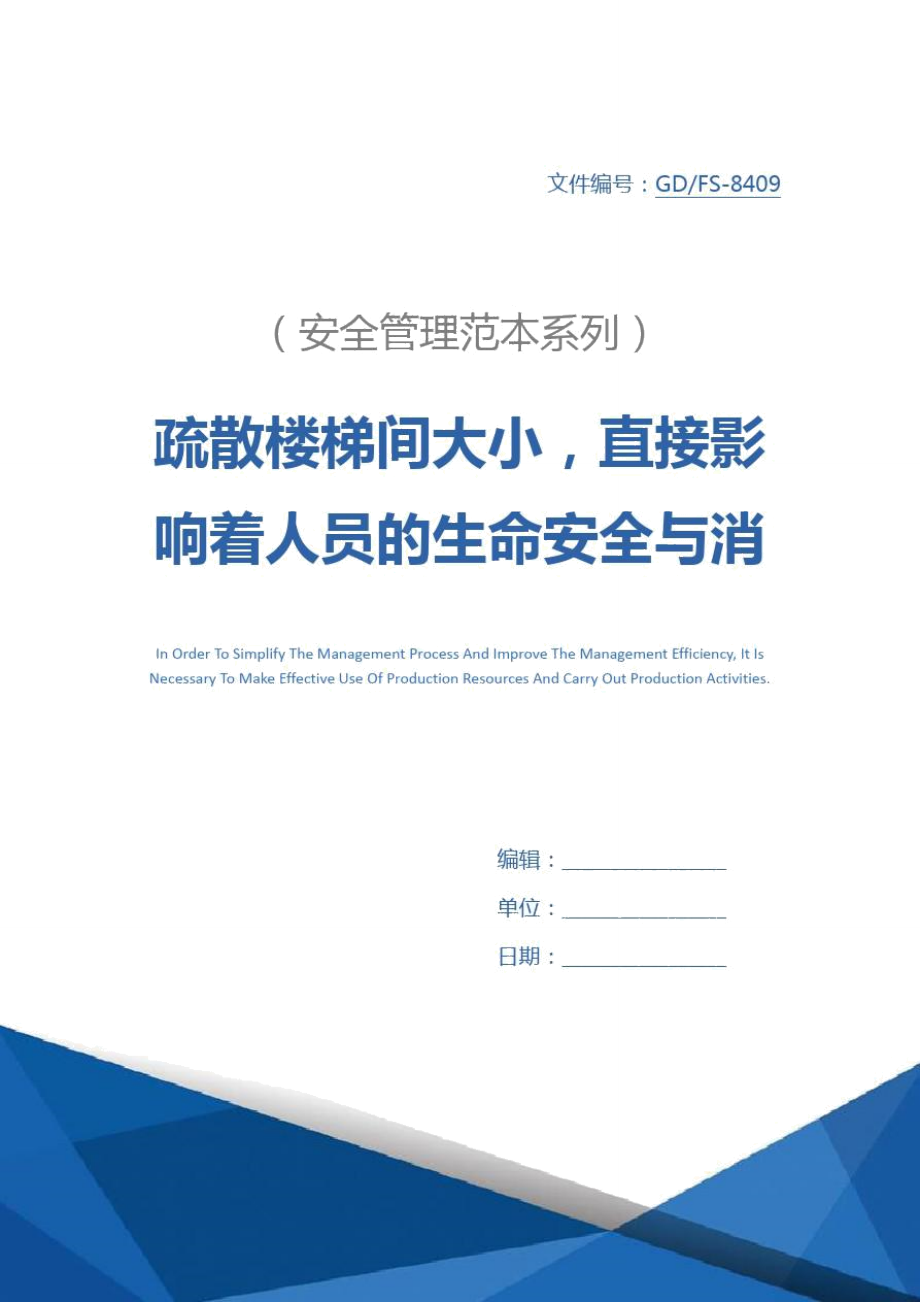 文件编号：GD/FS-8409

（安全管理范本系列）

疏散楼梯间大小，直接影响着人员的生命安全与消

In Order To Simplify The Management Process And Improve The Management Efficiency, It Is Necessary To Make Effective Use Of Production Resources And Carry Out Production Activities.

编辑：________________

单位：________________

日期：________________